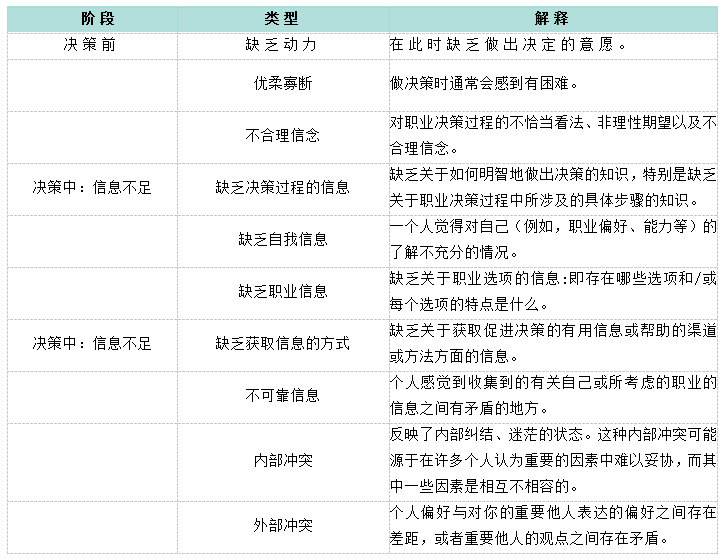 | 阶段 | 类型 | 解释 |
|---|---|---|
| 决策前 | 缺乏动力 | 在此时缺乏做出决定的意愿。 |
|  | 优柔寡断 | 做决策时通常会感到有困难。 |
|  | 不合理信念 | 对职业决策过程的不恰当看法、非理性期望以及不合理信念。 |
| 决策中：信息不足 | 缺乏决策过程的信息 | 缺乏关于如何明智地做出决策的知识，特别是缺乏关于职业决策过程中所涉及的具体步骤的知识。 |
|  | 缺乏自我信息 | 一个人觉得对自己（例如，职业偏好、能力等）的了解不充分的情况。 |
|  | 缺乏职业信息 | 缺乏关于职业选项的信息:即存在哪些选项和/或每个选项的特点是什么。 |
| 决策中：信息不足 | 缺乏获取信息的方式 | 缺乏关于获取促进决策的有用信息或帮助的渠道或方法方面的信息。 |
|  | 不可靠信息 | 个人感觉到收集到的有关自己或所考虑的职业的信息之间有矛盾的地方。 |
|  | 内部冲突 | 反映了内部纠结、迷茫的状态。这种内部冲突可能源于在许多个人认为重要的因素中难以妥协，而其中一些因素是相互不相容的。 |
|  | 外部冲突 | 个人偏好与对你的重要他人表达的偏好之间存在差距，或者重要他人的观点之间存在矛盾。 |